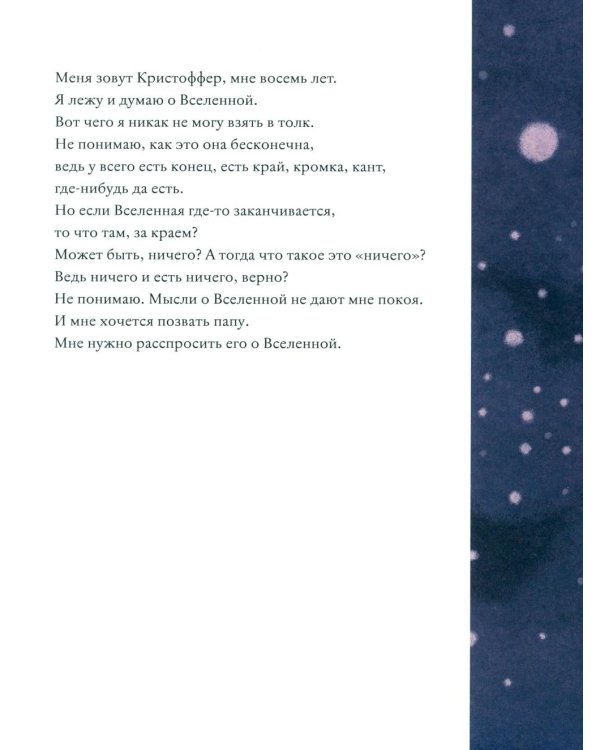 Меня зовут Кристоффер, мне восемь лет.
Я лежу и думаю о Вселенной.
Вот чего я никак не могу взять в толк.
Не понимаю, как это она бесконечна,
ведь у всего есть конец, есть край, кромка, кант,
где-нибудь да есть.
Но если Вселенная где-то заканчивается,
то что там, за краем?
Может быть, ничего? А тогда что такое это «ничего»?
Ведь ничего и есть ничего, верно?
Не понимаю. Мысли о Вселенной не дают мне покоя.
И мне хочется позвать папу.
Мне нужно расспросить его о Вселенной.